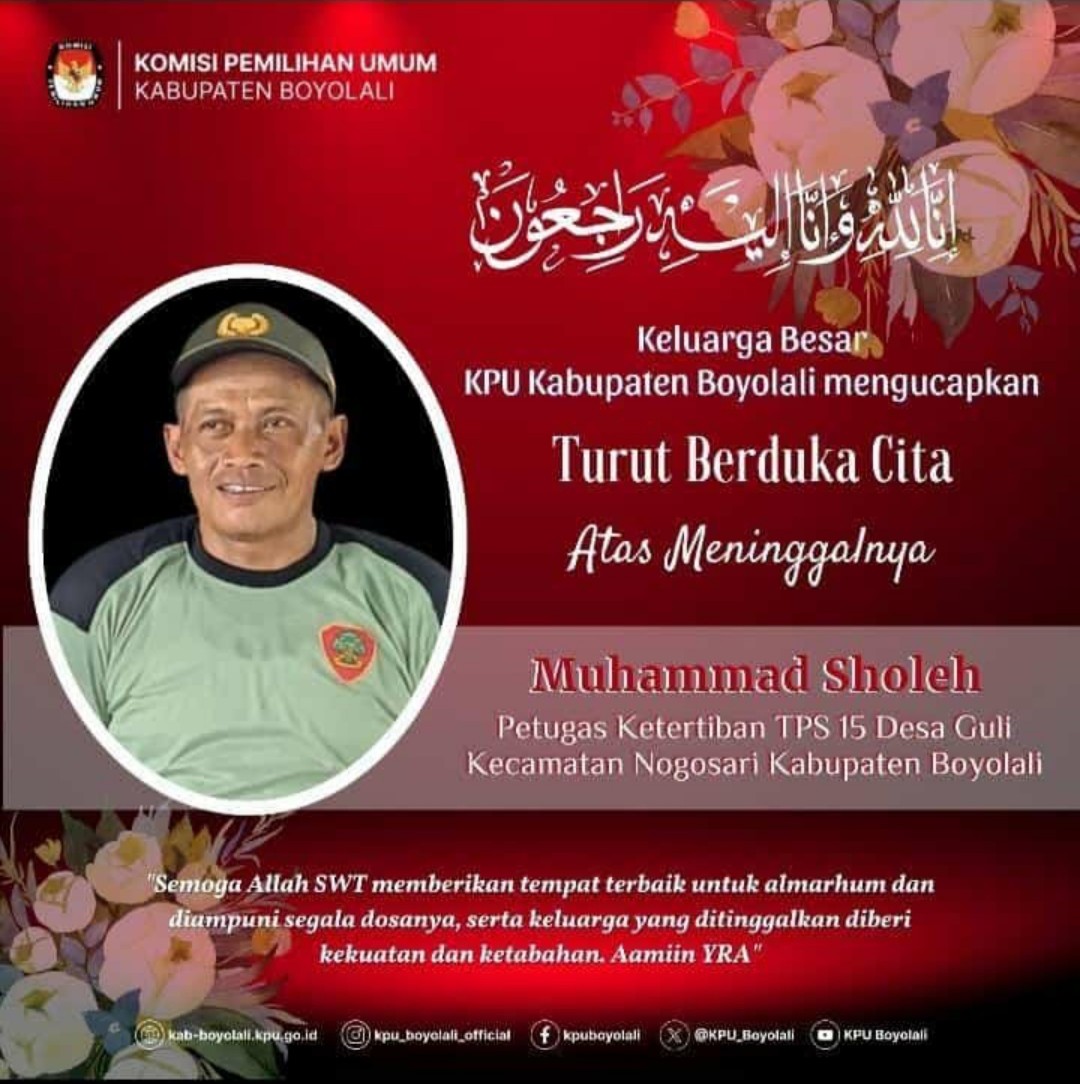 KOMISI PEMILIHAN UMUM
KABUPATEN BOYOLALI

إِنَّا لِلَّٰهِ وَإِنَّا إِلَيْهِ رَاجِعُونَ

Keluarga Besar
KPU Kabupaten Boyolali mengucapkan

Turut Berduka Cita

Atas Meninggalnya

Muhammad Sholeh
Petugas Ketertiban TPS 15 Desa Guli
Kecamatan Nogosari Kabupaten Boyolali

"Semoga Allah SWT memberikan tempat terbaik untuk almarhum dan diampuni segala dosanya, serta keluarga yang ditinggalkan diberi kekuatan dan ketabahan. Aamiin YRA"

kab-boyolali.kpu.go.id kpu_boyolali_official kpuboyolali @KPU_Boyolali KPU Boyolali